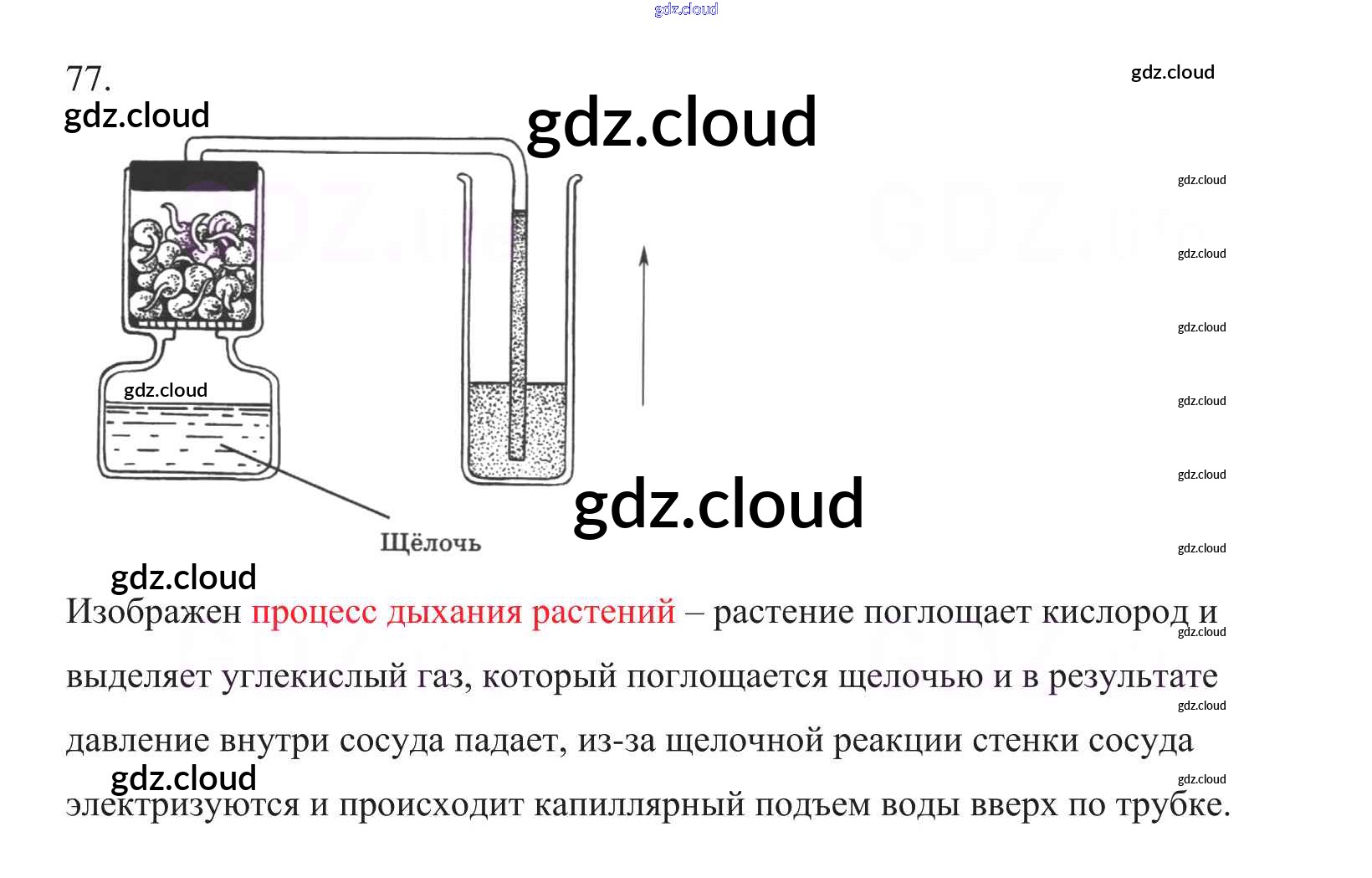 77.

Щёлочь

Изображен процесс дыхания растений – растение поглощает кислород и выделяет углекислый газ, который поглощается щелочью и в результате давление внутри сосуда падает, из-за щелочной реакции стенки сосуда электризуются и происходит капиллярный подъем воды вверх по трубке.

gdz.cloud